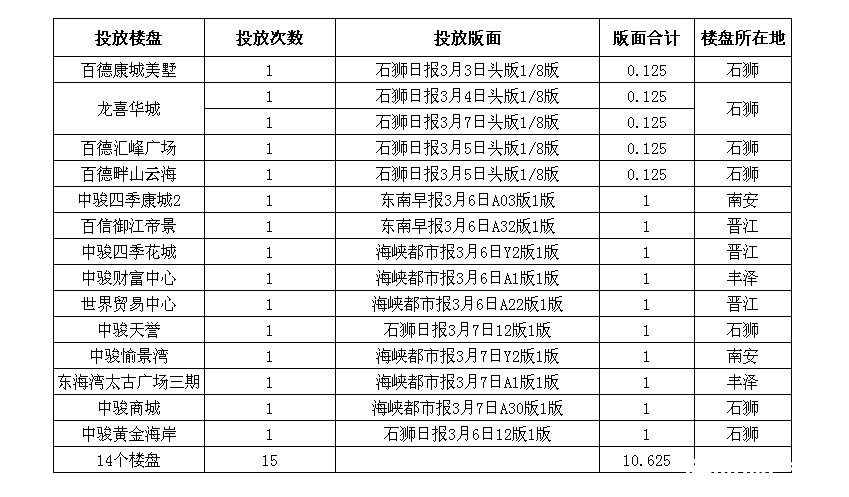 | 投放楼盘 | 投放次数 | 投放版面 | 版面合计 | 楼盘所在地 |
|---|---|---|---|---|
| 百德康城美墅 | 1 | 石狮日报3月3日头版1/8版 | 0.125 | 石狮 |
| 龙喜华城 | 1 | 石狮日报3月4日头版1/8版 | 0.125 | 石狮 |
|  | 1 | 石狮日报3月7日头版1/8版 | 0.125 |  |
| 百德汇峰广场 | 1 | 石狮日报3月5日头版1/8版 | 0.125 | 石狮 |
| 百德畔山云海 | 1 | 石狮日报3月5日头版1/8版 | 0.125 | 石狮 |
| 中骏四季康城2 | 1 | 东南早报3月6日A03版1版 | 1 | 南安 |
| 百信御江帝景 | 1 | 东南早报3月6日A32版1版 | 1 | 晋江 |
| 中骏四季花城 | 1 | 海峡都市报3月6日Y2版1版 | 1 | 晋江 |
| 中骏财富中心 | 1 | 海峡都市报3月6日A1版1版 | 1 | 丰泽 |
| 世界贸易中心 | 1 | 海峡都市报3月6日A22版1版 | 1 | 晋江 |
| 中骏天誉 | 1 | 石狮日报3月7日12版1版 | 1 | 石狮 |
| 中骏愉景湾 | 1 | 海峡都市报3月7日Y2版1版 | 1 | 南安 |
| 东海湾太古广场三期 | 1 | 海峡都市报3月7日A1版1版 | 1 | 丰泽 |
| 中骏商城 | 1 | 海峡都市报3月7日A30版1版 | 1 | 石狮 |
| 中骏黄金海岸 | 1 | 石狮日报3月6日12版1版 | 1 | 石狮 |
| 14个楼盘 | 15 |  | 10.625 |  |